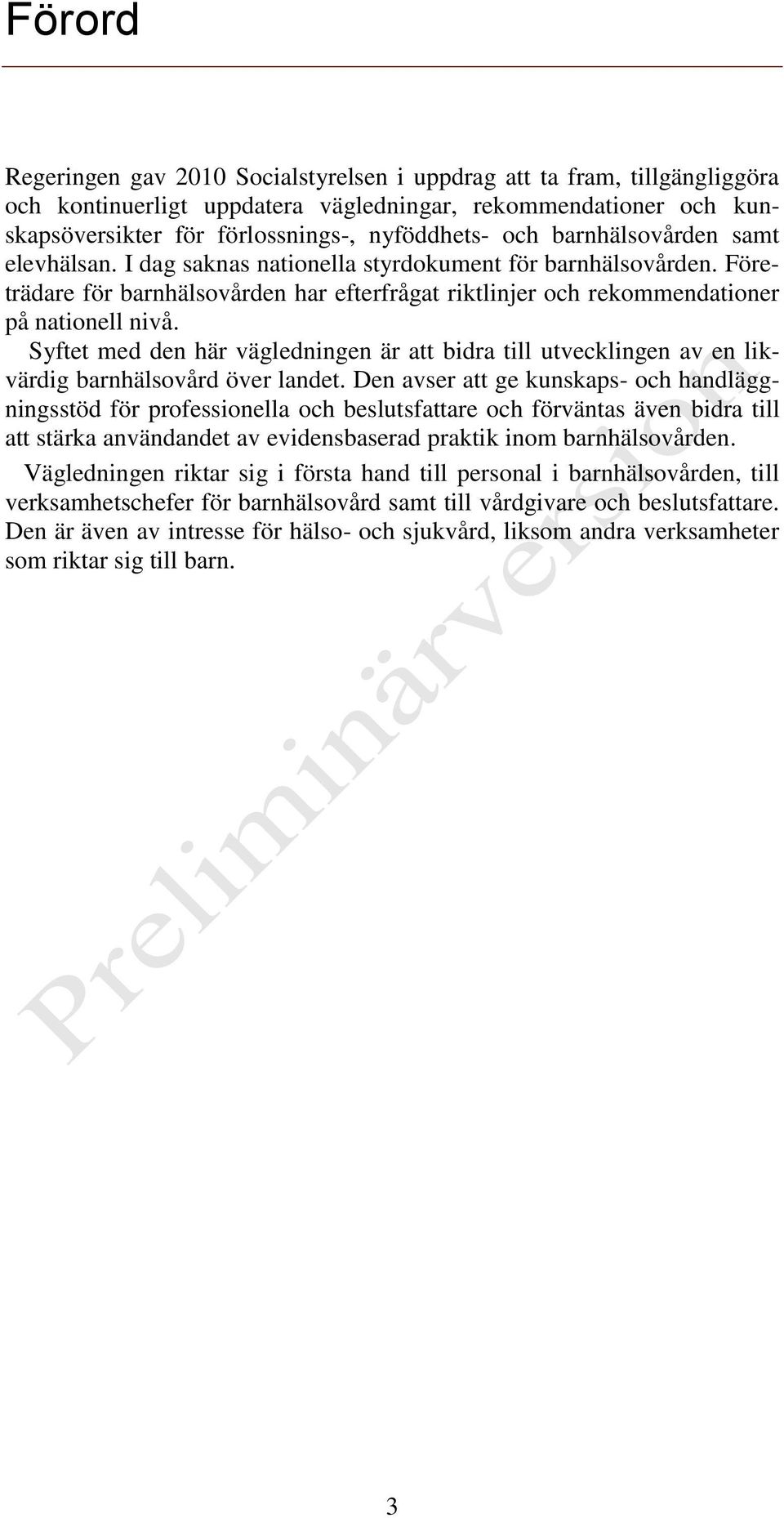 Förord

Regeringen gav 2010 Socialstyrelsen i uppdrag att ta fram, tillgängliggöra och kontinuerligt uppdatera vägledningar, rekommendationer och kunskapsöversikter för förlossnings-, nyföddhets- och barnhälsovården samt elevhälsan. I dag saknas nationella styrdokument för barnhälsovården. Företrädare för barnhälsovården har efterfrågat riktlinjer och rekommendationer på nationell nivå.

Syftet med den här vägledningen är att bidra till utvecklingen av en likvärdig barnhälsovård över landet. Den avser att ge kunskaps- och handläggningsstöd för professionella och beslutsfattare och förväntas även bidra till att stärka användandet av evidensbaserad praktik inom barnhälsovården.

Vägledningen riktar sig i första hand till personal i barnhälsovården, till verksamhetschefer för barnhälsovård samt till vårdgivare och beslutsfattare. Den är även av intresse för hälso- och sjukvård, liksom andra verksamheter som riktar sig till barn.

Preliminärversion

3